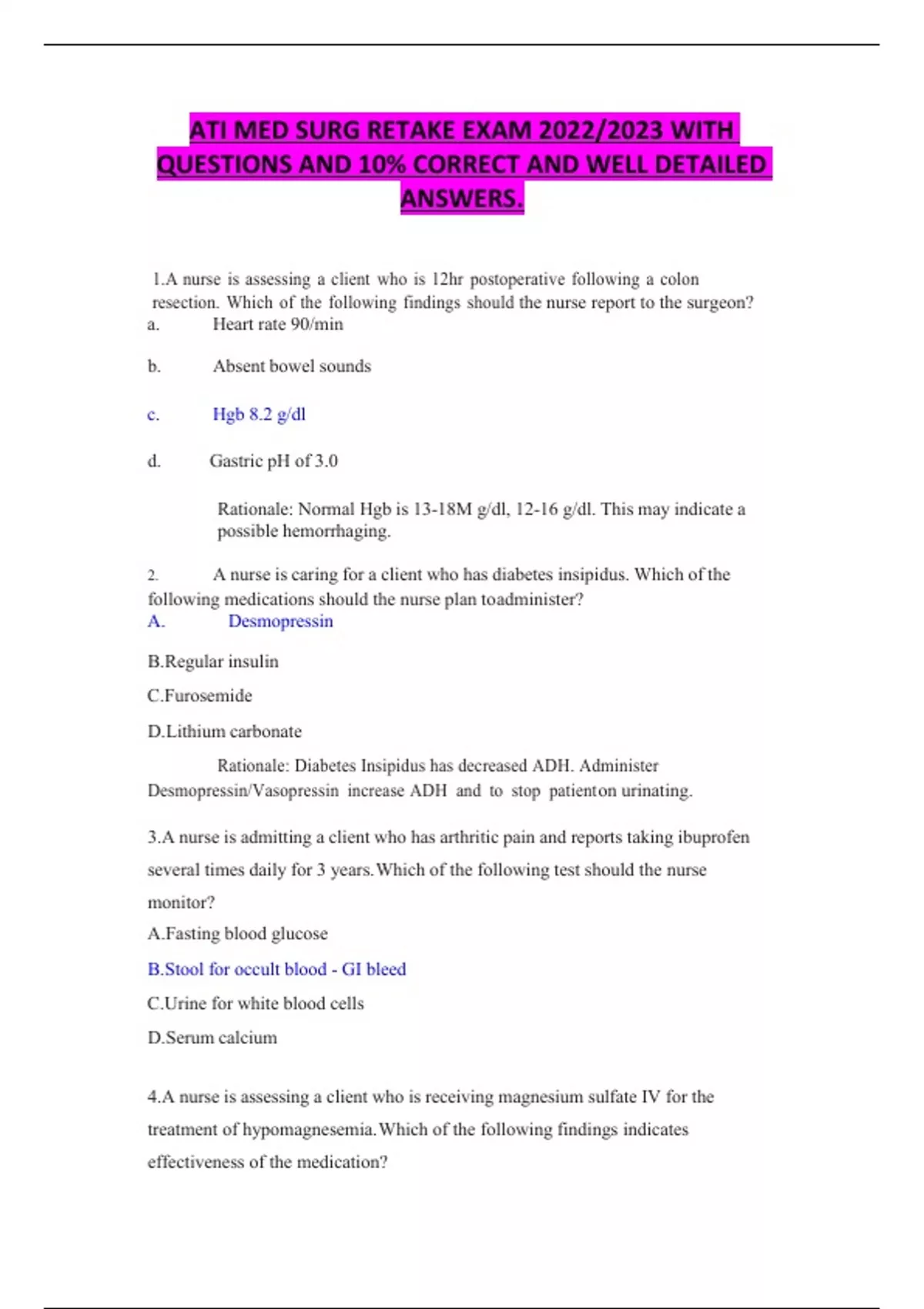 ATI MED SURG RETAKE EXAM 2022/2023 WITH QUESTIONS AND 10% CORRECT AND WELL DETAILED ANSWERS.

1.A nurse is assessing a client who is 12hr postoperative following a colon resection. Which of the following findings should the nurse report to the surgeon?
a. Heart rate 90/min

b. Absent bowel sounds

c. Hgb 8.2 g/dl

d. Gastric pH of 3.0

Rationale: Normal Hgb is 13-18M g/dl, 12-16 g/dl. This may indicate a possible hemorrhaging.

2. A nurse is caring for a client who has diabetes insipidus. Which of the following medications should the nurse plan toadminister?
A. Desmopressin

B.Regular insulin

C.Furosemide

D.Lithium carbonate

Rationale: Diabetes Insipidus has decreased ADH. Administer Desmopressin/Vasopressin increase ADH and to stop patienton urinating.

3.A nurse is admitting a client who has arthritic pain and reports taking ibuprofen several times daily for 3 years.Which of the following test should the nurse monitor?
A.Fasting blood glucose
B.Stool for occult blood - GI bleed
C.Urine for white blood cells
D.Serum calcium

4.A nurse is assessing a client who is receiving magnesium sulfate IV for the treatment of hypomagnesemia.Which of the following findings indicates effectiveness of the medication?